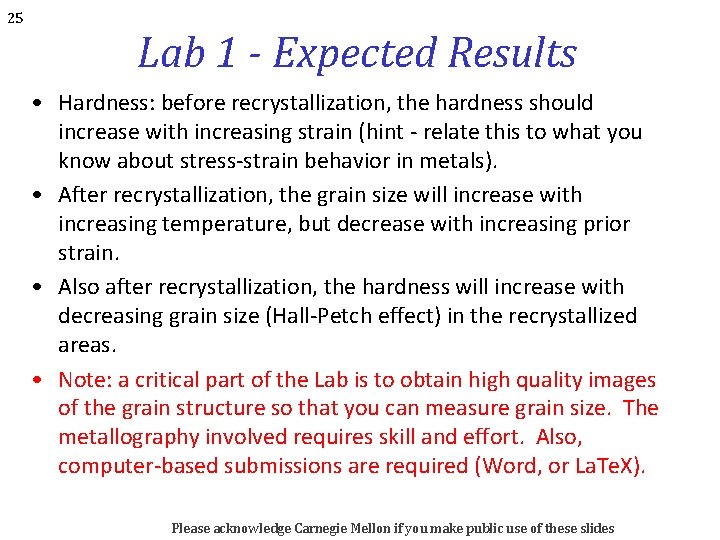 25

Lab 1 - Expected Results

• Hardness: before recrystallization, the hardness should increase with increasing strain (hint - relate this to what you know about stress-strain behavior in metals).

• After recrystallization, the grain size will increase with increasing temperature, but decrease with increasing prior strain.

• Also after recrystallization, the hardness will increase with decreasing grain size (Hall-Petch effect) in the recrystallized areas.

• Note: a critical part of the Lab is to obtain high quality images of the grain structure so that you can measure grain size. The metallography involved requires skill and effort. Also, computer-based submissions are required (Word, or LaTeX).

Please acknowledge Carnegie Mellon if you make public use of these slides